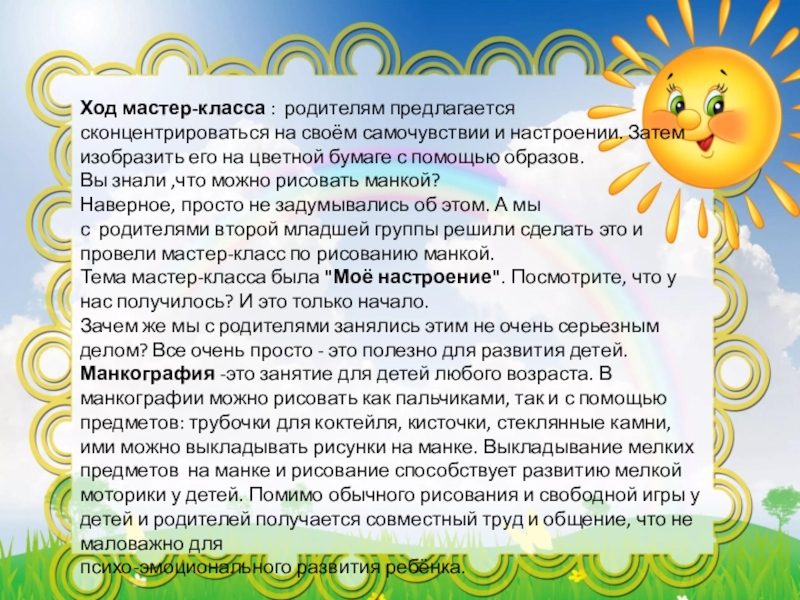 Ход мастер-класса : родителям предлагается сконцентрироваться на своём самочувствии и настроении. Затем изобразить его на цветной бумаге с помощью образов.
Вы знали ,что можно рисовать манкой?
Наверное, просто не задумывались об этом. А мы с родителями второй младшей группы решили сделать это и провели мастер-класс по рисованию манкой.
Тема мастер-класса была "Моё настроение". Посмотрите, что у нас получилось? И это только начало.
Зачем же мы с родителями занялись этим не очень серьезным делом? Все очень просто - это полезно для развития детей.
Манкография -это занятие для детей любого возраста. В манкографии можно рисовать как пальчиками, так и с помощью предметов: трубочки для коктейля, кисточки, стеклянные камни, ими можно выкладывать рисунки на манке. Выкладывание мелких предметов на манке и рисование способствует развитию мелкой моторики у детей. Помимо обычного рисования и свободной игры у детей и родителей получается совместный труд и общение, что не маловажно для
психо-эмоционального развития ребёнка.